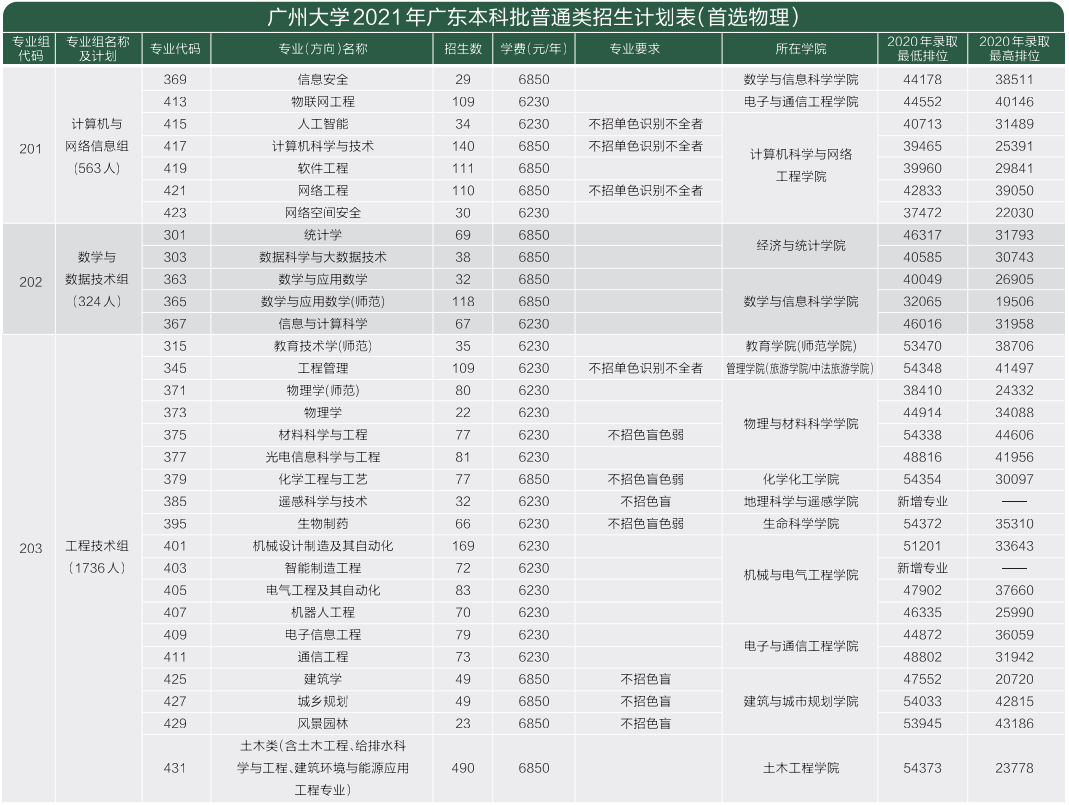 广州大学2021年广东本科批普通类招生计划表(首选物理)

| 专业组代码 | 专业组名称及计划 | 专业代码 | 专业(方向)名称 | 招生数 | 学费(元/年) | 专业要求 | 所在学院 | 2020年录取最低排位 | 2020年录取最高排位 |
|---|---|---|---|---|---|---|---|---|---|
| 201 | 计算机与网络信息组(563人) | 369 | 信息安全 | 29 | 6850 | | 数学与信息科学学院 | 44178 | 38511 |
| | | 413 | 物联网工程 | 109 | 6230 | | 电子与通信工程学院 | 44552 | 40146 |
| | | 415 | 人工智能 | 34 | 6230 | 不招单色识别不全者 | 计算机科学与网络工程学院 | 40713 | 31489 |
| | | 417 | 计算机科学与技术 | 140 | 6850 | 不招单色识别不全者 | | 39465 | 25391 |
| | | 419 | 软件工程 | 111 | 6850 | | | 39960 | 29841 |
| | | 421 | 网络工程 | 110 | 6850 | 不招单色识别不全者 | | 42833 | 39050 |
| | | 423 | 网络空间安全 | 30 | 6230 | | | 37472 | 22030 |
| 202 | 数学与数据技术组(324人) | 301 | 统计学 | 69 | 6850 | | 经济与统计学院 | 46317 | 31793 |
| | | 303 | 数据科学与大数据技术 | 38 | 6850 | | | 40585 | 30743 |
| | | 363 | 数学与应用数学 | 32 | 6850 | | 数学与信息科学学院 | 40049 | 26905 |
| | | 365 | 数学与应用数学(师范) | 118 | 6850 | | | 32065 | 19506 |
| | | 367 | 信息与计算科学 | 67 | 6230 | | | 46016 | 31958 |
| 203 | 工程技术组(1736人) | 315 | 教育技术学(师范) | 35 | 6230 | | 教育学院(师范学院) | 53470 | 38706 |
| | | 345 | 工程管理 | 109 | 6230 | 不招单色识别不全者 | 管理学院(旅游学院/中法旅游学院) | 54348 | 41497 |
| | | 371 | 物理学(师范) | 80 | 6230 | | 物理与材料科学学院 | 38410 | 24332 |
| | | 373 | 物理学 | 22 | 6230 | | | 44914 | 34088 |
| | | 375 | 材料科学与工程 | 77 | 6230 | 不招色盲色弱 | | 54338 | 44606 |
| | | 377 | 光电信息科学与工程 | 81 | 6230 | | | 48816 | 41956 |
| | | 379 | 化学工程与工艺 | 77 | 6850 | 不招色盲色弱 | 化学化工学院 | 54354 | 30097 |
| | | 385 | 遥感科学与技术 | 32 | 6230 | 不招色盲 | 地理科学与遥感学院 | 新增专业 | —— |
| | | 395 | 生物制药 | 66 | 6230 | 不招色盲色弱 | 生命科学学院 | 54372 | 35310 |
| | | 401 | 机械设计制造及其自动化 | 169 | 6230 | | 机械与电气工程学院 | 51201 | 33643 |
| | | 403 | 智能制造工程 | 72 | 6230 | | | 新增专业 | —— |
| | | 405 | 电气工程及其自动化 | 83 | 6230 | | | 47902 | 37660 |
| | | 407 | 机器人工程 | 70 | 6230 | | | 46335 | 25990 |
| | | 409 | 电子信息工程 | 79 | 6230 | | 电子与通信工程学院 | 44872 | 36059 |
| | | 411 | 通信工程 | 73 | 6230 | | | 48802 | 31942 |
| | | 425 | 建筑学 | 49 | 6850 | 不招色盲 | 建筑与城市规划学院 | 47552 | 20720 |
| | | 427 | 城乡规划 | 49 | 6850 | 不招色盲 | | 54033 | 42815 |
| | | 429 | 风景园林 | 23 | 6850 | 不招色盲 | | 53945 | 43186 |
| | | 431 | 土木类(含土木工程、给排水科学与工程、建筑环境与能源应用工程专业) | 490 | 6850 | | 土木工程学院 | 54373 | 23778 |